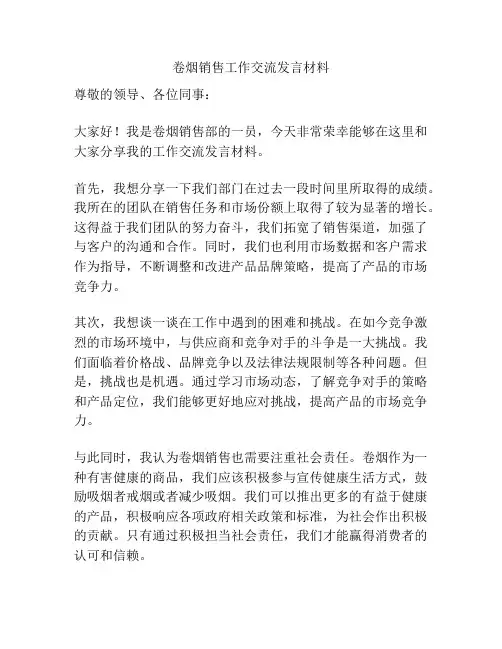 卷烟销售工作交流发言材料

尊敬的领导、各位同事：

大家好！我是卷烟销售部的一员，今天非常荣幸能够在这里和大家分享我的工作交流发言材料。

首先，我想分享一下我们部门在过去一段时间里所取得的成绩。我所在的团队在销售任务和市场份额上取得了较为显著的增长。这得益于我们团队的努力奋斗，我们拓宽了销售渠道，加强了与客户的沟通和合作。同时，我们也利用市场数据和客户需求作为指导，不断调整和改进产品品牌策略，提高了产品的市场竞争力。

其次，我想谈一谈在工作中遇到的困难和挑战。在如今竞争激烈的市场环境中，与供应商和竞争对手的斗争是一大挑战。我们面临着价格战、品牌竞争以及法律法规限制等各种问题。但是，挑战也是机遇。通过学习市场动态，了解竞争对手的策略和产品定位，我们能够更好地应对挑战，提高产品的市场竞争力。

与此同时，我认为卷烟销售也需要注重社会责任。卷烟作为一种有害健康的商品，我们应该积极参与宣传健康生活方式，鼓励吸烟者戒烟或者减少吸烟。我们可以推出更多的有益于健康的产品，积极响应各项政府相关政策和标准，为社会作出积极的贡献。只有通过积极担当社会责任，我们才能赢得消费者的认可和信赖。